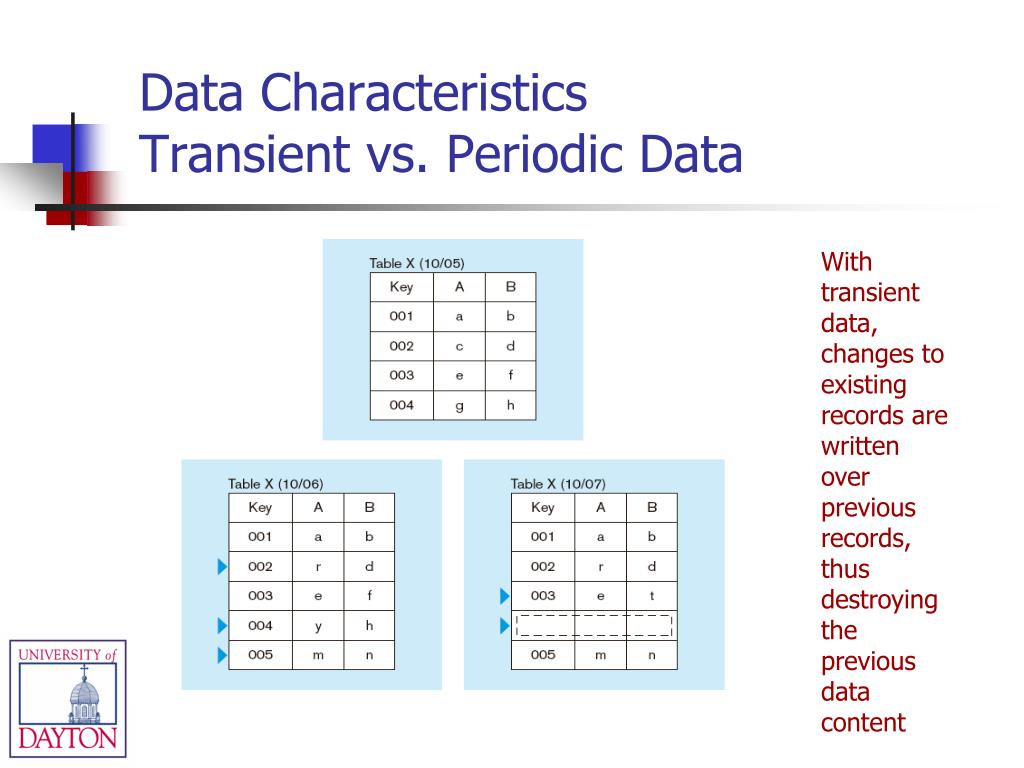 Data Characteristics
Transient vs. Periodic Data

Table X (10/05)

| Key | A | B |
|---|---|---|
| 001 | a | b |
| 002 | c | d |
| 003 | e | f |
| 004 | g | h |

Table X (10/06)

| Key | A | B |
|---|---|---|
| 001 | a | b |
| 002 | r | d |
| 003 | e | f |
| 004 | y | h |
| 005 | m | n |

Table X (10/07)

| Key | A | B |
|---|---|---|
| 001 | a | b |
| 002 | r | d |
| 003 | e | t |
| | | |
| 005 | m | n |

With transient data, changes to existing records are written over previous records, thus destroying the previous data content

UNIVERSITY of DAYTON